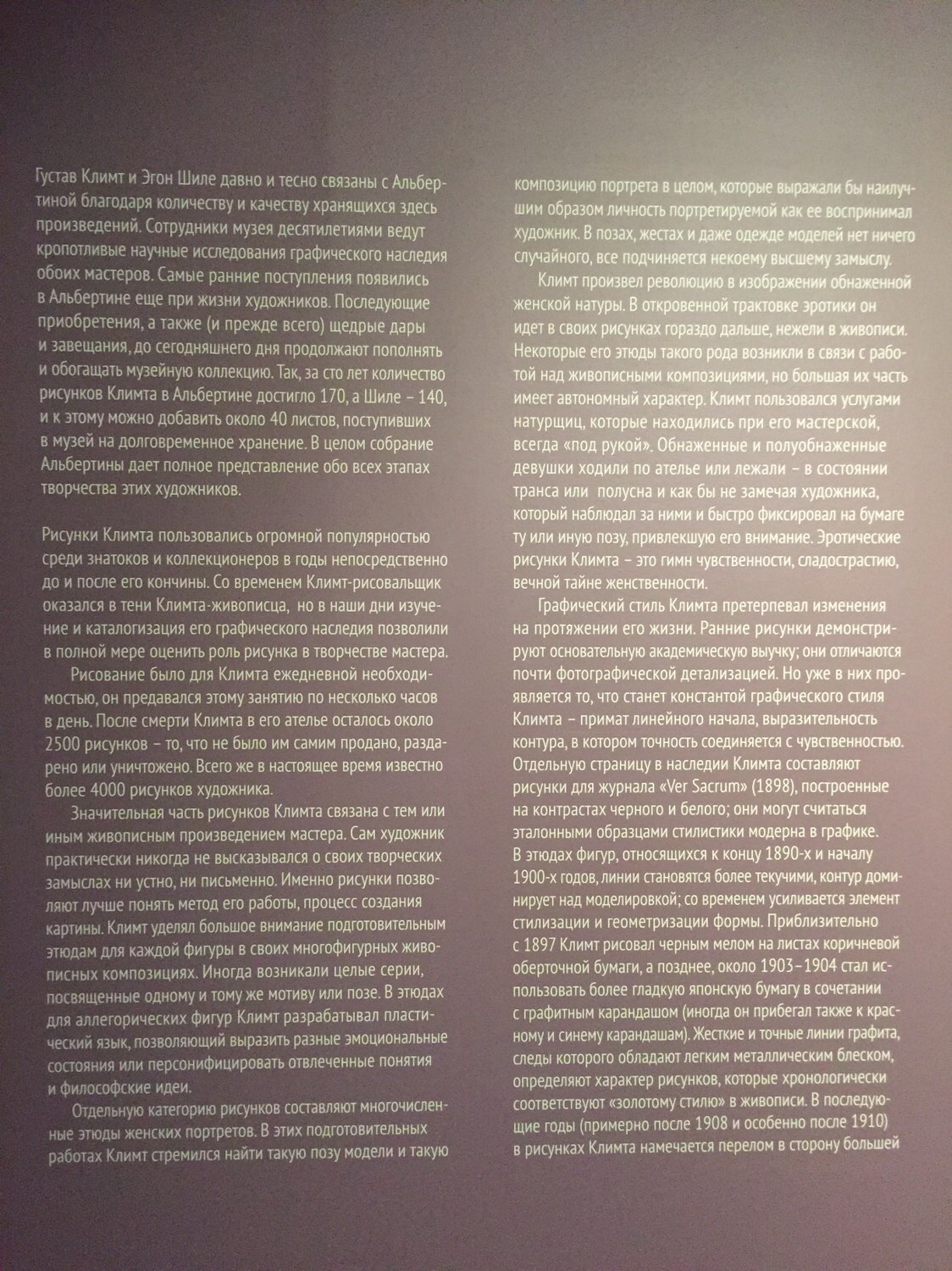 Густав Климт и Эгон Шиле давно и тесно связаны с Альбертиной благодаря количеству и качеству хранящихся здесь произведений. Сотрудники музея десятилетиями ведут кропотливые научные исследования графического наследия обоих мастеров. Самые ранние поступления появились в Альбертине еще при жизни художников. Последующие приобретения, а также (и прежде всего) щедрые дары и завещания, до сегодняшнего дня продолжают пополнять и обогащать музейную коллекцию. Так, за сто лет количество рисунков Климта в Альбертине достигло 170, а Шиле – 140, и к этому можно добавить около 40 листов, поступивших в музей на долговременное хранение. В целом собрание Альбертины дает полное представление обо всех этапах творчества этих художников.

Рисунки Климта пользовались огромной популярностью среди знатоков и коллекционеров в годы непосредственно до и после его кончины. Со временем Климт-рисовальщик оказался в тени Климта-живописца, но в наши дни изучение и каталогизация его графического наследия позволили в полной мере оценить роль рисунка в творчестве мастера.

Рисование было для Климта ежедневной необходимостью, он предавался этому занятию по несколько часов в день. После смерти Климта в его ателье осталось около 2500 рисунков – то, что не было им самим продано, раздарено или уничтожено. Всего же в настоящее время известно более 4000 рисунков художника.

Значительная часть рисунков Климта связана с тем или иным живописным произведением мастера. Сам художник практически никогда не высказывался о своих творческих замыслах ни устно, ни письменно. Именно рисунки позволяют лучше понять метод его работы, процесс создания картины. Климт уделял большое внимание подготовительным этюдам для каждой фигуры в своих многофигурных живописных композициях. Иногда возникали целые серии, посвященные одному и тому же мотиву или позе. В этюдах для аллегорических фигур Климт разрабатывал пластический язык, позволяющий выразить разные эмоциональные состояния или персонифицировать отвлеченные понятия и философские идеи.

Отдельную категорию рисунков составляют многочисленные этюды женских портретов. В этих подготовительных работах Климт стремился найти такую позу модели и такую композицию портрета в целом, которые выражали бы наилучшим образом личность портретируемой как ее воспринимал художник. В позах, жестах и даже одежде моделей нет ничего случайного, все подчиняется некоему высшему замыслу.

Климт произвел революцию в изображении обнаженной женской натуры. В откровенной трактовке эротики он идет в своих рисунках гораздо дальше, нежели в живописи. Некоторые его этюды такого рода возникли в связи с работой над живописными композициями, но большая их часть имеет автономный характер. Климт пользовался услугами натурщиц, которые находились при его мастерской, всегда «под рукой». Обнаженные и полуобнаженные девушки ходили по ателье или лежали – в состоянии транса или полусна и как бы не замечая художника, который наблюдал за ними и быстро фиксировал на бумаге ту или иную позу, привлекшую его внимание. Эротические рисунки Климта – это гимн чувственности, сладострастию, вечной тайне женственности.

Графический стиль Климта претерпевал изменения на протяжении его жизни. Ранние рисунки демонстрируют основательную академическую выучку; они отличаются почти фотографической детализацией. Но уже в них проявляется то, что станет константой графического стиля Климта – примат линейного начала, выразительность контура, в котором точность соединяется с чувственностью. Отдельную страницу в наследии Климта составляют рисунки для журнала «Ver Sacrum» (1898), построенные на контрастах черного и белого; они могут считаться эталонными образцами стилистики модерна в графике. В этюдах фигур, относящихся к концу 1890-х и началу 1900-х годов, линии становятся более текучими, контур доминирует над моделировкой; со временем усиливается элемент стилизации и геометризации формы. Приблизительно с 1897 Климт рисовал черным мелом на листах коричневой оберточной бумаги, а позднее, около 1903–1904 стал использовать более гладкую японскую бумагу в сочетании с графитным карандашом (иногда он прибегал также к красному и синему карандашам). Жесткие и точные линии графита, следы которого обладают легким металлическим блеском, определяют характер рисунков, которые хронологически соответствуют «золотому стилю» в живописи. В последующие годы (примерно после 1908 и особенно после 1910) в рисунках Климта намечается перелом в сторону большей